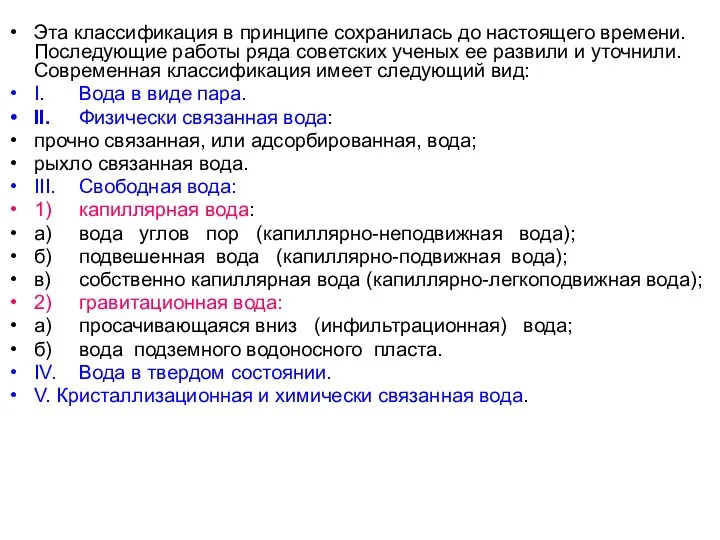 • Эта классификация в принципе сохранилась до настоящего времени. Последующие работы ряда советских ученых ее развили и уточнили. Современная классификация имеет следующий вид:
• I. Вода в виде пара.
• II. Физически связанная вода:
• прочно связанная, или адсорбированная, вода;
• рыхло связанная вода.
• III. Свободная вода:
• 1) капиллярная вода:
• а) вода углов пор (капиллярно-неподвижная вода);
• б) подвешенная вода (капиллярно-подвижная вода);
• в) собственно капиллярная вода (капиллярно-легкоподвижная вода);
• 2) гравитационная вода:
• а) просачивающаяся вниз (инфильтрационная) вода;
• б) вода подземного водоносного пласта.
• IV. Вода в твердом состоянии.
• V. Кристаллизационная и химически связанная вода.